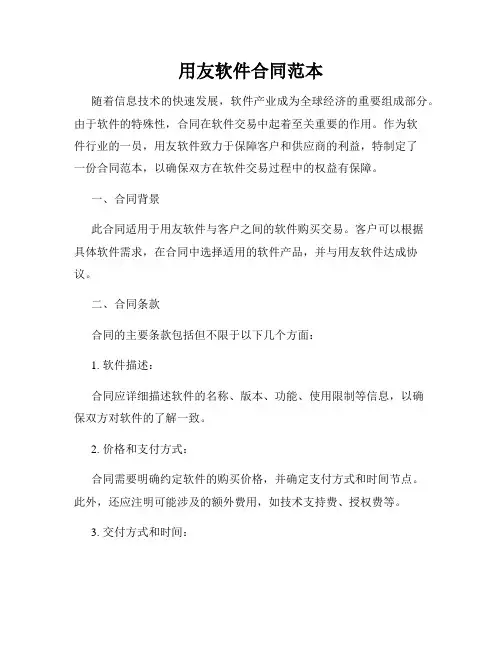 用友软件合同范本

随着信息技术的快速发展，软件产业成为全球经济的重要组成部分。由于软件的特殊性，合同在软件交易中起着至关重要的作用。作为软件行业的一员，用友软件致力于保障客户和供应商的利益，特制定了一份合同范本，以确保双方在软件交易过程中的权益有保障。

一、合同背景

此合同适用于用友软件与客户之间的软件购买交易。客户可以根据具体软件需求，在合同中选择适用的软件产品，并与用友软件达成协议。

二、合同条款

合同的主要条款包括但不限于以下几个方面：

1. 软件描述：

合同应详细描述软件的名称、版本、功能、使用限制等信息，以确保双方对软件的了解一致。

2. 价格和支付方式：

合同需要明确约定软件的购买价格，并确定支付方式和时间节点。此外，还应注明可能涉及的额外费用，如技术支持费、授权费等。

3. 交付方式和时间：